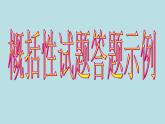 概括性试题答题示例